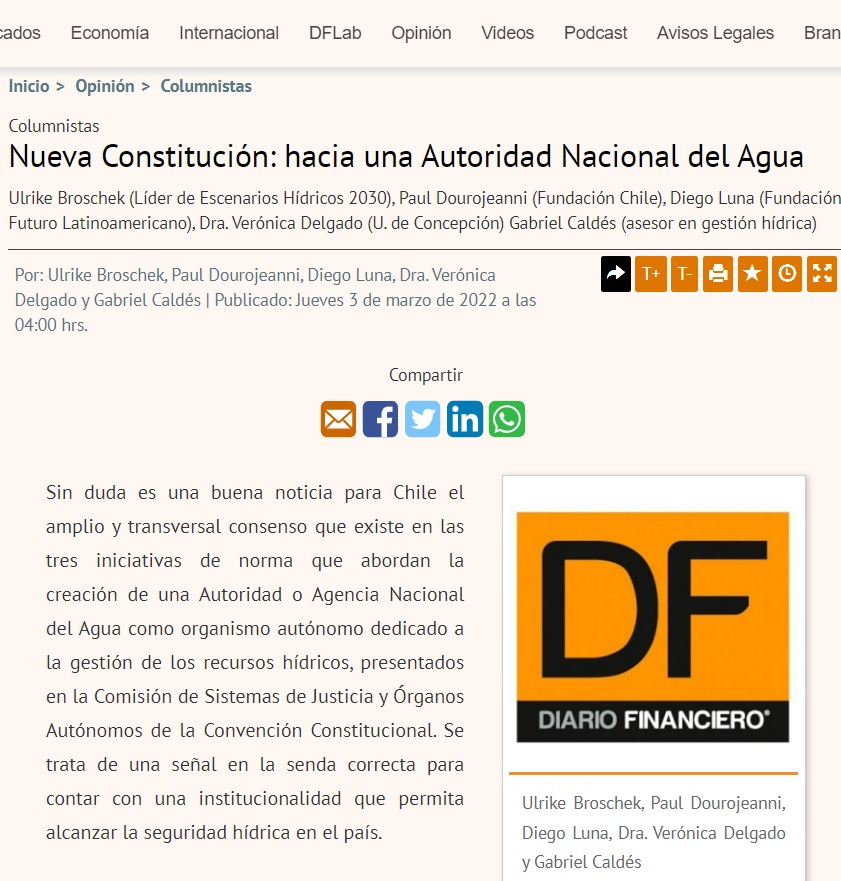 cados Economía Internacional DFLab Opinión Videos Podcast Avisos Legales Bran

Inicio > Opinión > Columnistas

Columnistas

Nueva Constitución: hacia una Autoridad Nacional del Agua

Ulrike Broschek (Líder de Escenarios Hídricos 2030), Paul Dourojeanni (Fundación Chile), Diego Luna (Fundación Futuro Latinoamericano), Dra. Verónica Delgado (U. de Concepción) Gabriel Caldés (asesor en gestión hídrica)

Por: Ulrike Broschek, Paul Dourojeanni, Diego Luna, Dra. Verónica Delgado y Gabriel Caldés | Publicado: Jueves 3 de marzo de 2022 a las 04:00 hrs.

T+ T-

Compartir

Sin duda es una buena noticia para Chile el amplio y transversal consenso que existe en las tres iniciativas de norma que abordan la creación de una Autoridad o Agencia Nacional del Agua como organismo autónomo dedicado a la gestión de los recursos hídricos, presentados en la Comisión de Sistemas de Justicia y Órganos Autónomos de la Convención Constitucional. Se trata de una señal en la senda correcta para contar con una institucionalidad que permita alcanzar la seguridad hídrica en el país.

DF
DIARIO FINANCIERO®

Ulrike Broschek, Paul Dourojeanni, Diego Luna, Dra. Verónica Delgado y Gabriel Caldés